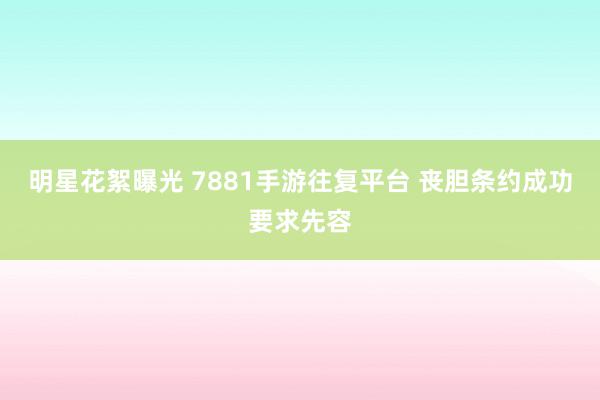 明星花絮曝光 7881手游往复平台 丧胆条约成功要求先容